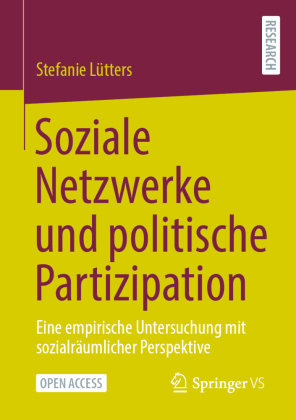 RESEARCH

Stefanie Lütters

Soziale Netzwerke und politische Partizipation

Eine empirische Untersuchung mit sozialräumlicher Perspektive

OPEN ACCESS

Springer VS